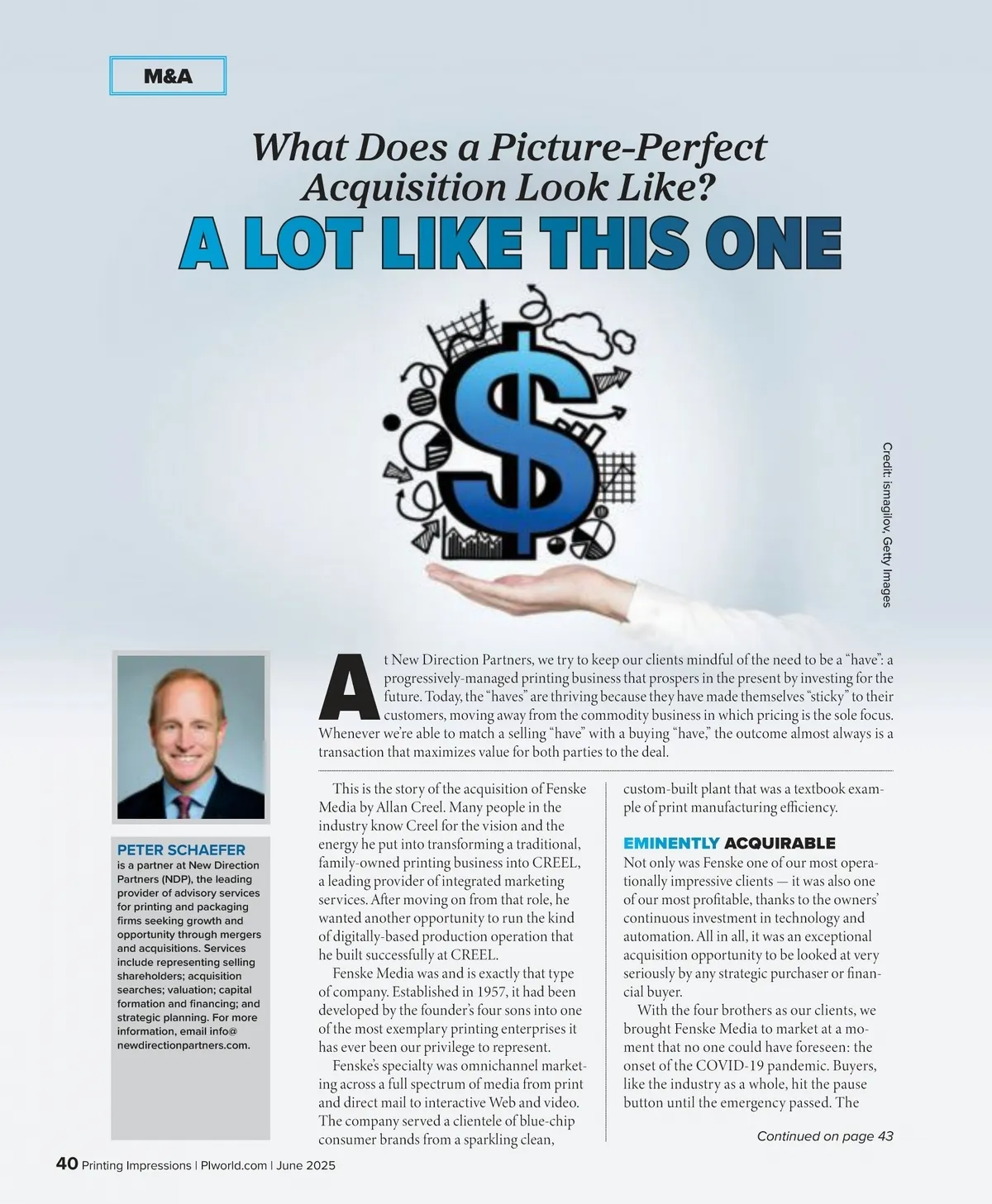 M&A

What Does a Picture-Perfect Acquisition Look Like?

A LOT LIKE THIS ONE

Credit: ismagilov, Getty Images

PETER SCHAEFER
is a partner at New Direction Partners (NDP), the leading provider of advisory services for printing and packaging firms seeking growth and opportunity through mergers and acquisitions. Services include representing selling shareholders; acquisition searches; valuation; capital formation and financing; and strategic planning. For more information, email info@newdirectionpartners.com.

At New Direction Partners, we try to keep our clients mindful of the need to be a "have": a progressively-managed printing business that prospers in the present by investing for the future. Today, the "haves" are thriving because they have made themselves "sticky" to their customers, moving away from the commodity business in which pricing is the sole focus. Whenever we're able to match a selling "have" with a buying "have," the outcome almost always is a transaction that maximizes value for both parties to the deal.

This is the story of the acquisition of Fenske Media by Allan Creel. Many people in the industry know Creel for the vision and the energy he put into transforming a traditional, family-owned printing business into CREEL, a leading provider of integrated marketing services. After moving on from that role, he wanted another opportunity to run the kind of digitally-based production operation that he built successfully at CREEL.

Fenske Media was and is exactly that type of company. Established in 1957, it had been developed by the founder's four sons into one of the most exemplary printing enterprises it has ever been our privilege to represent.

Fenske's specialty was omnichannel marketing across a full spectrum of media from print and direct mail to interactive Web and video. The company served a clientele of blue-chip consumer brands from a sparkling clean, custom-built plant that was a textbook example of print manufacturing efficiency.

EMINENTLY ACQUIRABLE
Not only was Fenske one of our most operationally impressive clients — it was also one of our most profitable, thanks to the owners' continuous investment in technology and automation. All in all, it was an exceptional acquisition opportunity to be looked at very seriously by any strategic purchaser or financial buyer.

With the four brothers as our clients, we brought Fenske Media to market at a moment that no one could have foreseen: the onset of the COVID-19 pandemic. Buyers, like the industry as a whole, hit the pause button until the emergency passed. The

Continued on page 43

40 Printing Impressions | PIworld.com | June 2025